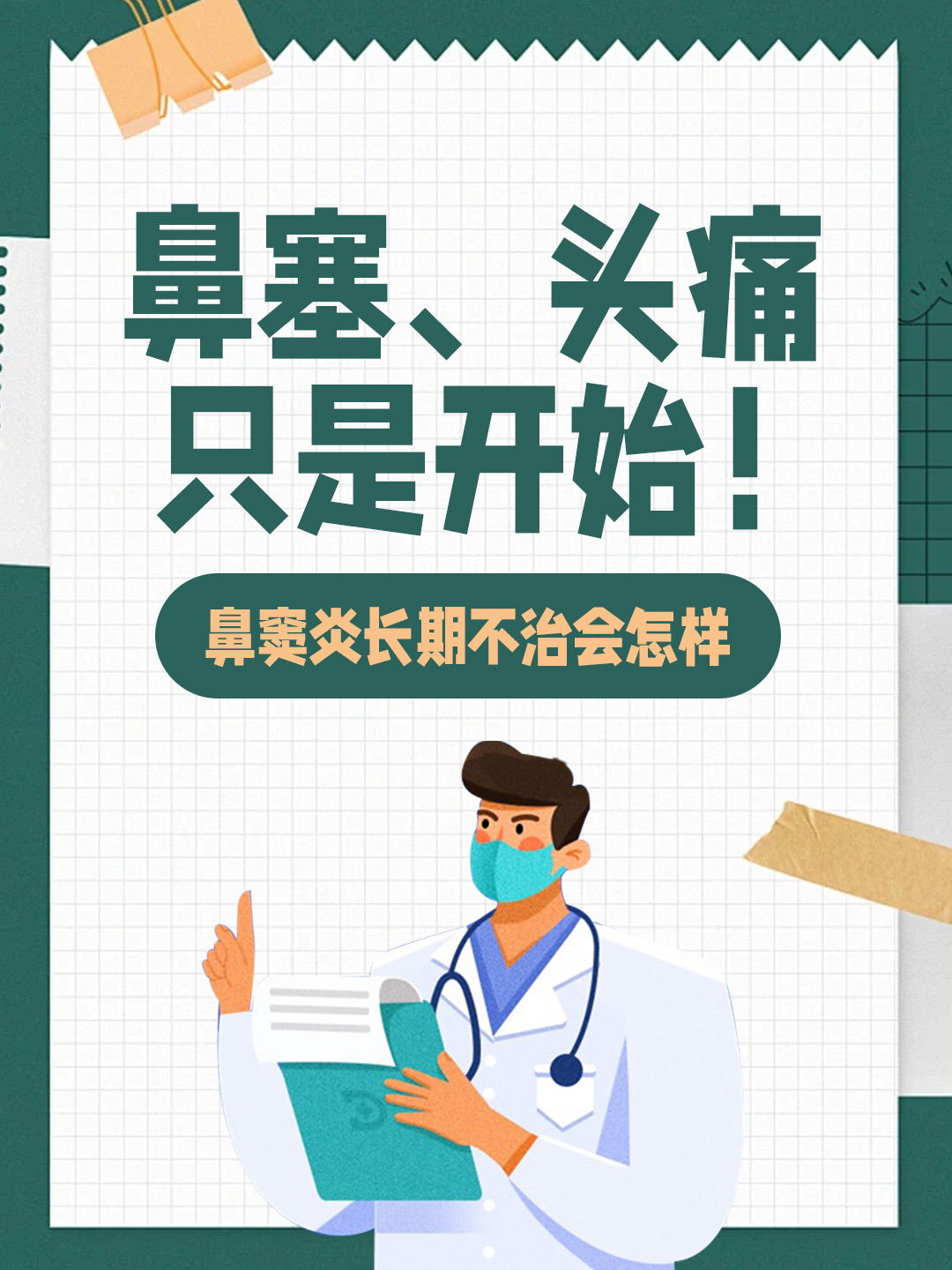 鼻塞、头痛
只是开始！

鼻窦炎长期不治会怎样